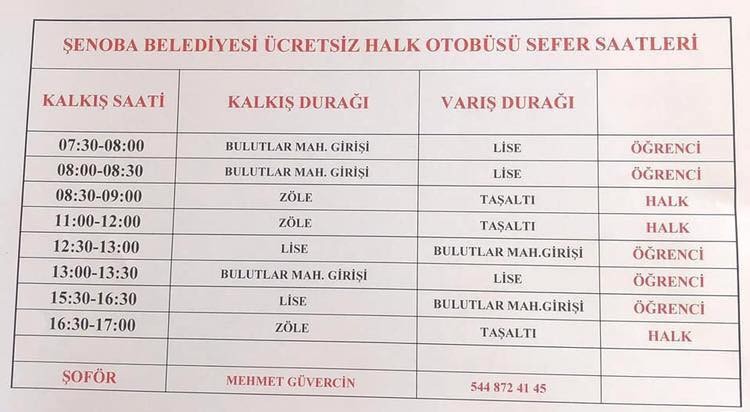 ŞENOBA BELEDİYESİ ÜCRETSİZ HALK OTOBÜSÜ SEFER SAATLERİ

| KALKIŞ SAATİ | KALKIŞ DURAĞI | VARIŞ DURAĞI | |
|---|---|---|---|
| 07:30-08:00 | BULUTLAR MAH. GİRİŞİ | LİSE | ÖĞRENCİ |
| 08:00-08:30 | BULUTLAR MAH. GİRİŞİ | LİSE | ÖĞRENCİ |
| 08:30-09:00 | ZÖLE | TAŞALTI | HALK |
| 11:00-12:00 | ZÖLE | TAŞALTI | HALK |
| 12:30-13:00 | LİSE | BULUTLAR MAH.GİRİŞİ | ÖĞRENCİ |
| 13:00-13:30 | BULUTLAR MAH. GİRİŞİ | LİSE | ÖĞRENCİ |
| 15:30-16:30 | LİSE | BULUTLAR MAH.GİRİŞİ | ÖĞRENCİ |
| 16:30-17:00 | ZÖLE | TAŞALTI | HALK |
| | | | |
| ŞOFÖR | MEHMET GÜVERCİN | 544 872 41 45 | |